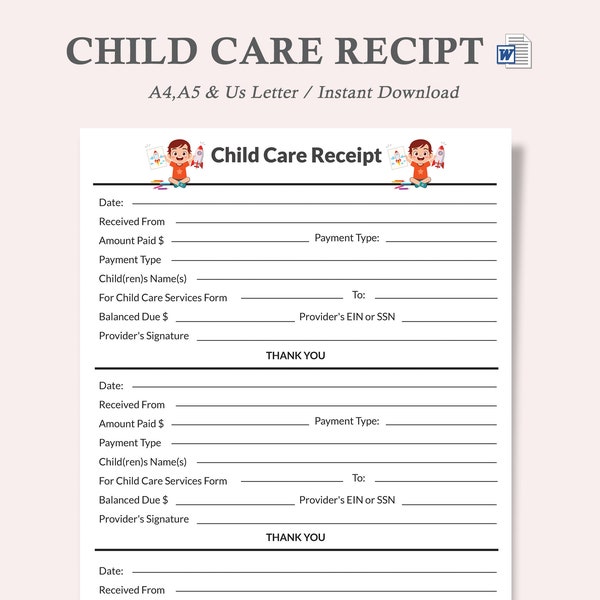 CHILD CARE RECIPT

A4,A5 & Us Letter / Instant Download

Child Care Receipt

Date:

Received From

Amount Paid $ Payment Type:

Payment Type

Child(ren)s Name(s)

For Child Care Services Form To:

Balanced Due $ Provider's EIN or SSN

Provider's Signature

THANK YOU

Date:

Received From

Amount Paid $ Payment Type:

Payment Type

Child(ren)s Name(s)

For Child Care Services Form To:

Balanced Due $ Provider's EIN or SSN

Provider's Signature

THANK YOU

Date:

Received From